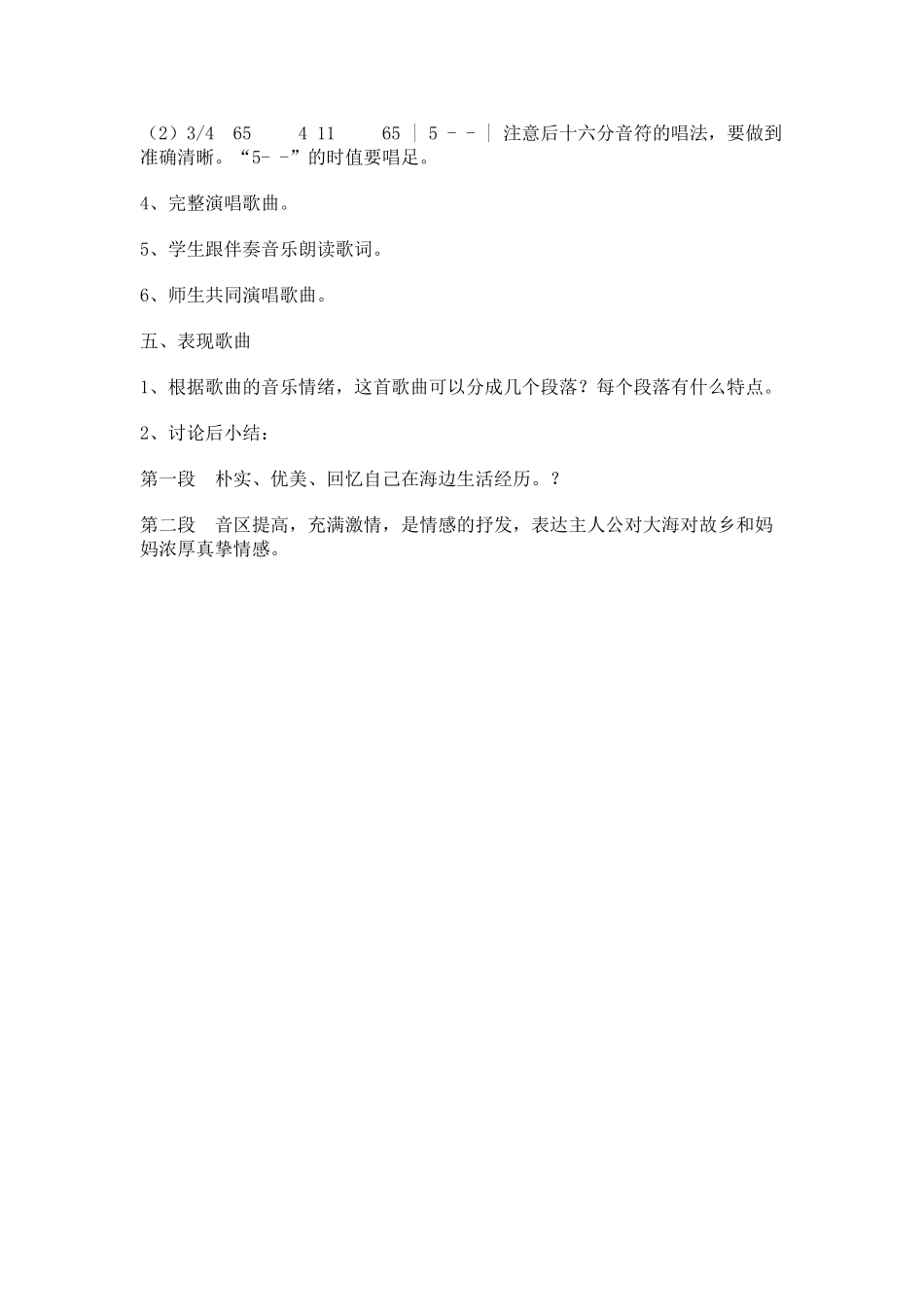 （2）3/4　65　　4 11　　65 ｜ 5 － － ｜ 注意后十六分音符的唱法，要做到准确清晰。“5- -”的时值要唱足。

4、完整演唱歌曲。

5、学生跟伴奏音乐朗读歌词。

6、师生共同演唱歌曲。

五、表现歌曲

1、根据歌曲的音乐情绪，这首歌曲可以分成几个段落？每个段落有什么特点。

2、讨论后小结：

第一段　朴实、优美、回忆自己在海边生活经历。？

第二段　音区提高，充满激情，是情感的抒发，表达主人公对大海对故乡和妈妈浓厚真挚情感。